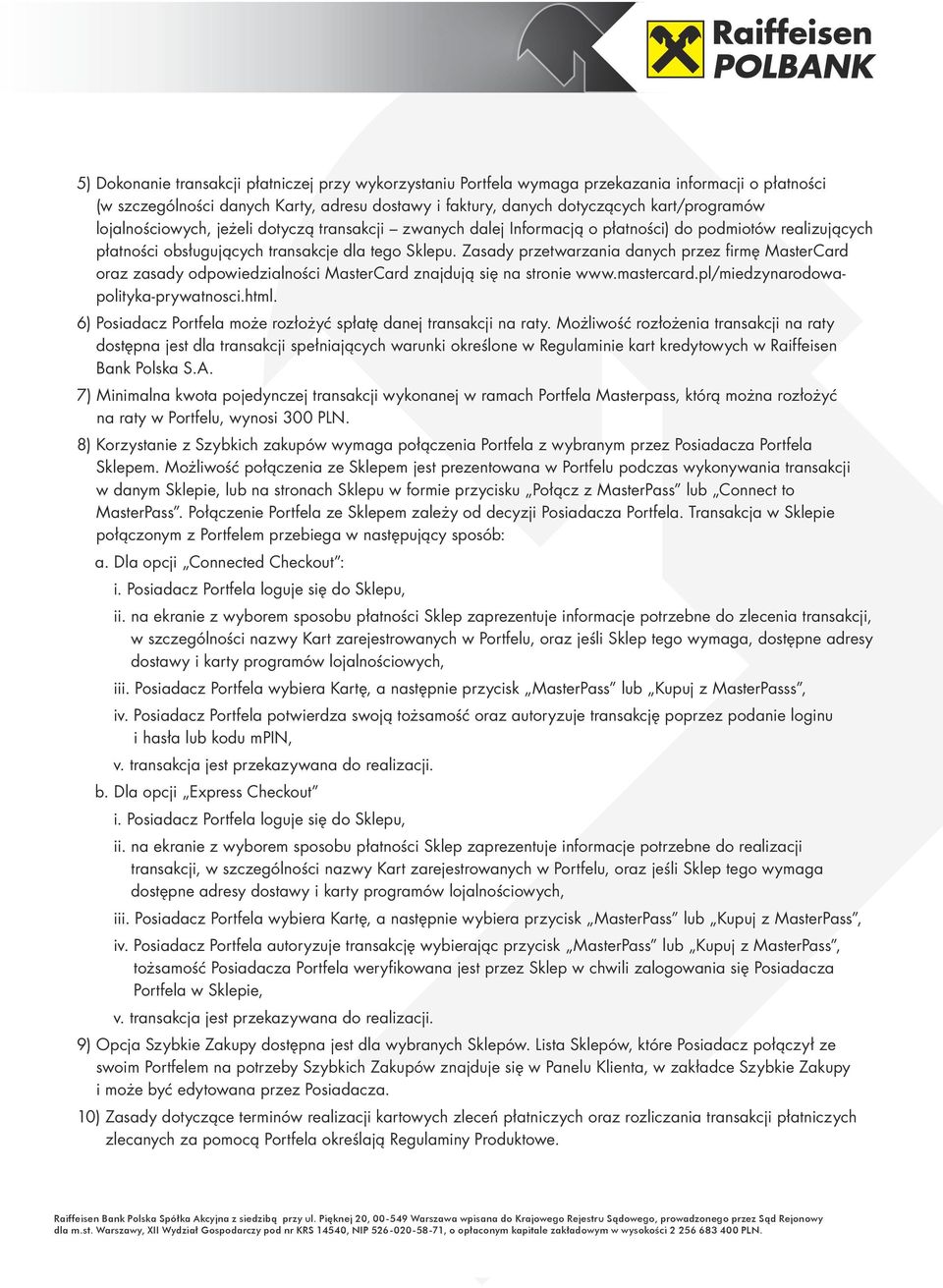 Raiffeisen POLBANK

5) Dokonanie transakcji płatniczej przy wykorzystaniu Portfela wymaga przekazania informacji o płatności (w szczególności danych Karty, adresu dostawy i faktury, danych dotyczących kart/programów lojalnościowych, jeżeli dotyczą transakcji – zwanych dalej Informacją o płatności) do podmiotów realizujących płatności obsługujących transakcje dla tego Sklepu. Zasady przetwarzania danych przez firmę MasterCard oraz zasady odpowiedzialności MasterCard znajdują się na stronie www.mastercard.pl/miedzynarodowa-polityka-prywatnosci.html.

6) Posiadacz Portfela może rozłożyć spłatę danej transakcji na raty. Możliwość rozłożenia transakcji na raty dostępna jest dla transakcji spełniających warunki określone w Regulaminie kart kredytowych w Raiffeisen Bank Polska S.A.

7) Minimalna kwota pojedynczej transakcji wykonanej w ramach Portfela Masterpass, którą można rozłożyć na raty w Portfelu, wynosi 300 PLN.

8) Korzystanie z Szybkich zakupów wymaga połączenia Portfela z wybranym przez Posiadacza Portfela Sklepem. Możliwość połączenia ze Sklepem jest prezentowana w Portfelu podczas wykonywania transakcji w danym Sklepie, lub na stronach Sklepu w formie przycisku „Połącz z MasterPass" lub „Connect to MasterPass". Połączenie Portfela ze Sklepem zależy od decyzji Posiadacza Portfela. Transakcja w Sklepie połączonym z Portfelem przebiega w następujący sposób:

a. Dla opcji „Connected Checkout":

i. Posiadacz Portfela loguje się do Sklepu,

ii. na ekranie z wyborem sposobu płatności Sklep zaprezentuje informacje potrzebne do zlecenia transakcji, w szczególności nazwy Kart zarejestrowanych w Portfelu, oraz jeśli Sklep tego wymaga, dostępne adresy dostawy i karty programów lojalnościowych,

iii. Posiadacz Portfela wybiera Kartę, a następnie przycisk „MasterPass" lub „Kupuj z MasterPasss",

iv. Posiadacz Portfela potwierdza swoją tożsamość oraz autoryzuje transakcję poprzez podanie loginu i hasła lub kodu mPIN,

v. transakcja jest przekazywana do realizacji.

b. Dla opcji „Express Checkout"

i. Posiadacz Portfela loguje się do Sklepu,

ii. na ekranie z wyborem sposobu płatności Sklep zaprezentuje informacje potrzebne do realizacji transakcji, w szczególności nazwy Kart zarejestrowanych w Portfelu, oraz jeśli Sklep tego wymaga dostępne adresy dostawy i karty programów lojalnościowych,

iii. Posiadacz Portfela wybiera Kartę, a następnie wybiera przycisk „MasterPass" lub „Kupuj z MasterPass",

iv. Posiadacz Portfela autoryzuje transakcję wybierając przycisk „MasterPass" lub „Kupuj z MasterPass", tożsamość Posiadacza Portfela weryfikowana jest przez Sklep w chwili zalogowania się Posiadacza Portfela w Sklepie,

v. transakcja jest przekazywana do realizacji.

9) Opcja Szybkie Zakupy dostępna jest dla wybranych Sklepów. Lista Sklepów, które Posiadacz połączył ze swoim Portfelem na potrzeby Szybkich Zakupów znajduje się w Panelu Klienta, w zakładce Szybkie Zakupy i może być edytowana przez Posiadacza.

10) Zasady dotyczące terminów realizacji kartowych zleceń płatniczych oraz rozliczania transakcji płatniczych zlecanych za pomocą Portfela określają Regulaminy Produktowe.

Raiffeisen Bank Polska Spółka Akcyjna z siedzibą przy ul. Pięknej 20, 00-549 Warszawa wpisana do Krajowego Rejestru Sądowego, prowadzonego przez Sąd Rejonowy dla m.st. Warszawy, XII Wydział Gospodarczy pod nr KRS 14540, NIP 526-020-58-71, o opłaconym kapitale zakładowym w wysokości 2 256 683 400 PLN.